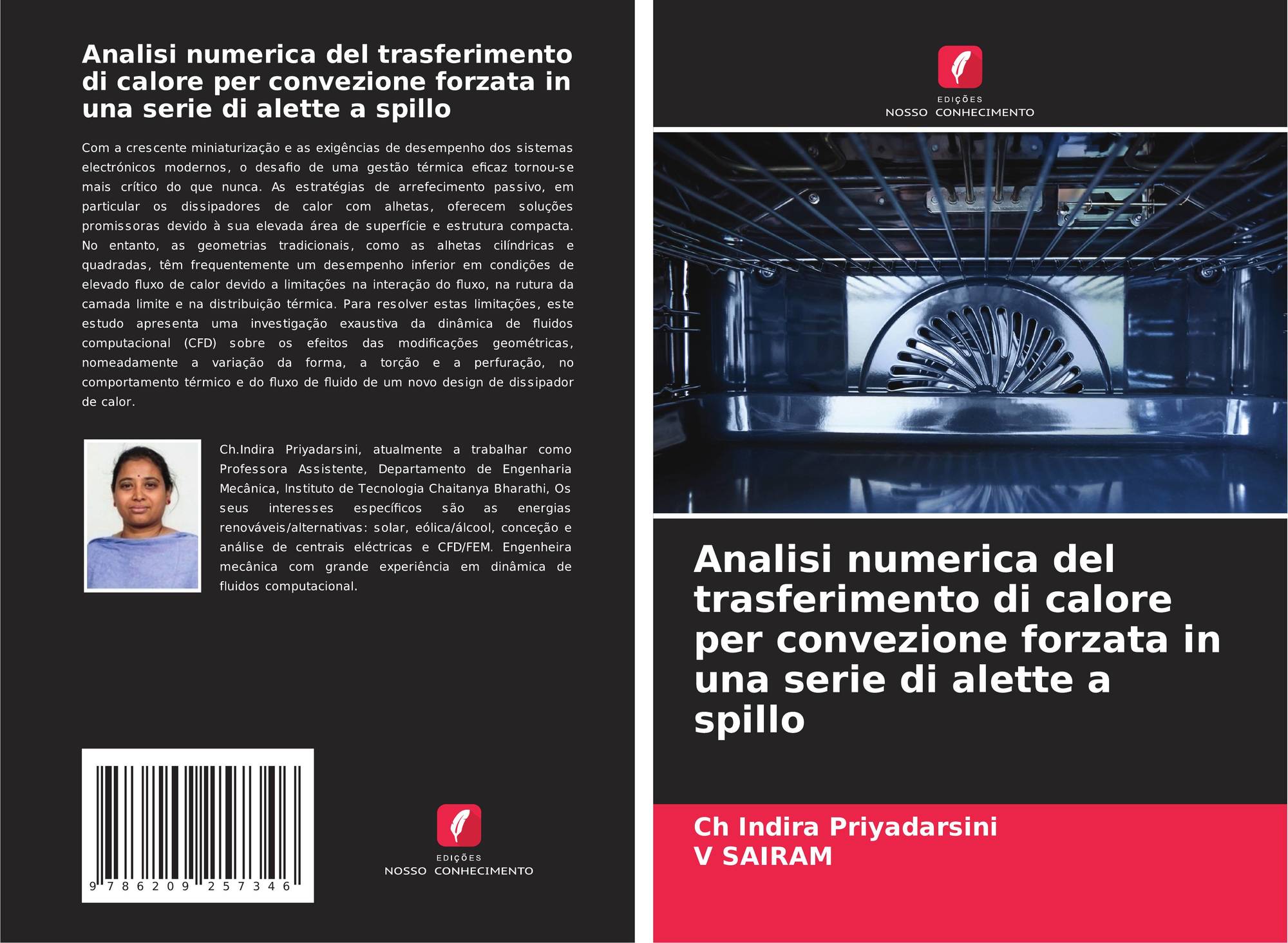 Analisi numerica del trasferimento di calore per convezione forzata in una serie di alette a spillo

Com a crescente miniaturização e as exigências de desempenho dos sistemas electrónicos modernos, o desafio de uma gestão térmica eficaz tornou-se mais crítico do que nunca. As estratégias de arrefecimento passivo, em particular os dissipadores de calor com alhetas, oferecem soluções promissoras devido à sua elevada área de superfície e estrutura compacta. No entanto, as geometrias tradicionais, como as alhetas cilíndricas e quadradas, têm frequentemente um desempenho inferior em condições de elevado fluxo de calor devido a limitações na interação do fluxo, na rutura da camada limite e na distribuição térmica. Para resolver estas limitações, este estudo apresenta uma investigação exaustiva da dinâmica de fluidos computacional (CFD) sobre os efeitos das modificações geométricas, nomeadamente a variação da forma, a torção e a perfuração, no comportamento térmico e do fluxo de fluido de um novo design de dissipador de calor.

Ch.Indira Priyadarsini, atualmente a trabalhar como Professora Assistente, Departamento de Engenharia Mecânica, Instituto de Tecnologia Chaitanya Bharathi, Os seus interesses específicos são as energias renováveis/alternativas: solar, eólica/álcool, conceção e análise de centrais eléctricas e CFD/FEM. Engenheira mecânica com grande experiência em dinâmica de fluidos computacional.

9 786209 257346

EDIÇÕES
NOSSO CONHECIMENTO

EDIÇÕES
NOSSO CONHECIMENTO

Analisi numerica del trasferimento di calore per convezione forzata in una serie di alette a spillo

Ch Indira Priyadarsini
V SAIRAM